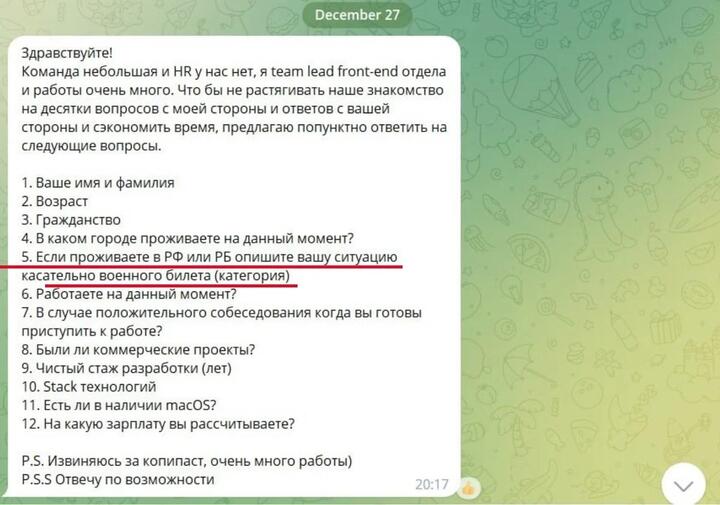 December 27

Здравствуйте!
Команда небольшая и HR у нас нет, я team lead front-end отдела и работы очень много. Что бы не растягивать наше знакомство на десятки вопросов с моей стороны и ответов с вашей стороны и сэкономить время, предлагаю попунктно ответить на следующие вопросы.

1. Ваше имя и фамилия
2. Возраст
3. Гражданство
4. В каком городе проживаете на данный момент?
5. Если проживаете в РФ или РБ опишите вашу ситуацию касательно военного билета (категория)
6. Работаете на данный момент?
7. В случае положительного собеседования когда вы готовы приступить к работе?
8. Были ли коммерческие проекты?
9. Чистый стаж разработки (лет)
10. Stack технологий
11. Есть ли в наличии macOS?
12. На какую зарплату вы рассчитываете?

P.S. Извиняюсь за копипаст, очень много работы)
P.S.S Отвечу по возможности
20:17